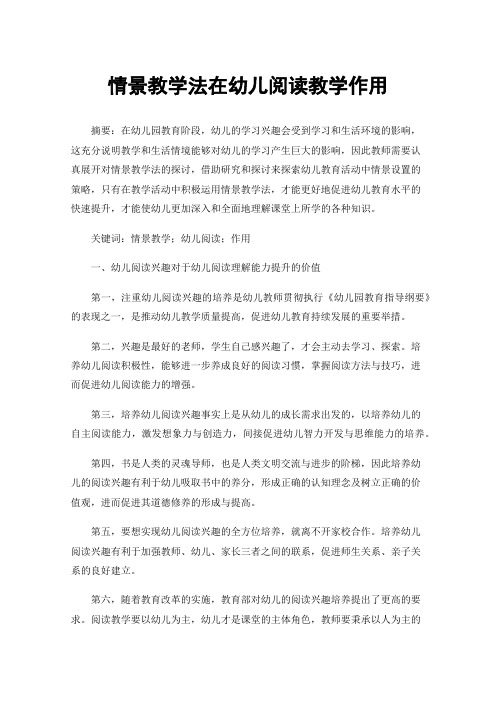 情景教学法在幼儿阅读教学作用

摘要：在幼儿园教育阶段，幼儿的学习兴趣会受到学习和生活环境的影响，这充分说明教学和生活情境能够对幼儿的学习产生巨大的影响，因此教师需要认真展开对情景教学法的探讨，借助研究和探讨来探索幼儿教育活动中情景设置的策略，只有在教学活动中积极运用情景教学法，才能更好地促进幼儿教育水平的快速提升，才能使幼儿更加深入和全面地理解课堂上所学的各种知识。

关键词：情景教学；幼儿阅读；作用

一、幼儿阅读兴趣对于幼儿阅读理解能力提升的价值

第一，注重幼儿阅读兴趣的培养是幼儿教师贯彻执行《幼儿园教育指导纲要》的表现之一，是推动幼儿教学质量提高，促进幼儿教育持续发展的重要举措。

第二，兴趣是最好的老师，学生自己感兴趣了，才会主动去学习、探索。培养幼儿阅读积极性，能够进一步养成良好的阅读习惯，掌握阅读方法与技巧，进而促进幼儿阅读能力的增强。

第三，培养幼儿阅读兴趣事实上是从幼儿的成长需求出发的，以培养幼儿的自主阅读能力，激发想象力与创造力，间接促进幼儿智力开发与思维能力的培养。

第四，书是人类的灵魂导师，也是人类文明交流与进步的阶梯，因此培养幼儿的阅读兴趣有利于幼儿吸取书中的养分，形成正确的认知理念及树立正确的价值观，进而促进其道德修养的形成与提高。

第五，要想实现幼儿阅读兴趣的全方位培养，就离不开家校合作。培养幼儿阅读兴趣有利于加强教师、幼儿、家长三者之间的联系，促进师生关系、亲子关系的良好建立。

第六，随着教育改革的实施，教育部对幼儿的阅读兴趣培养提出了更高的要求。阅读教学要以幼儿为主，幼儿才是课堂的主体角色，教师要秉承以人为主的